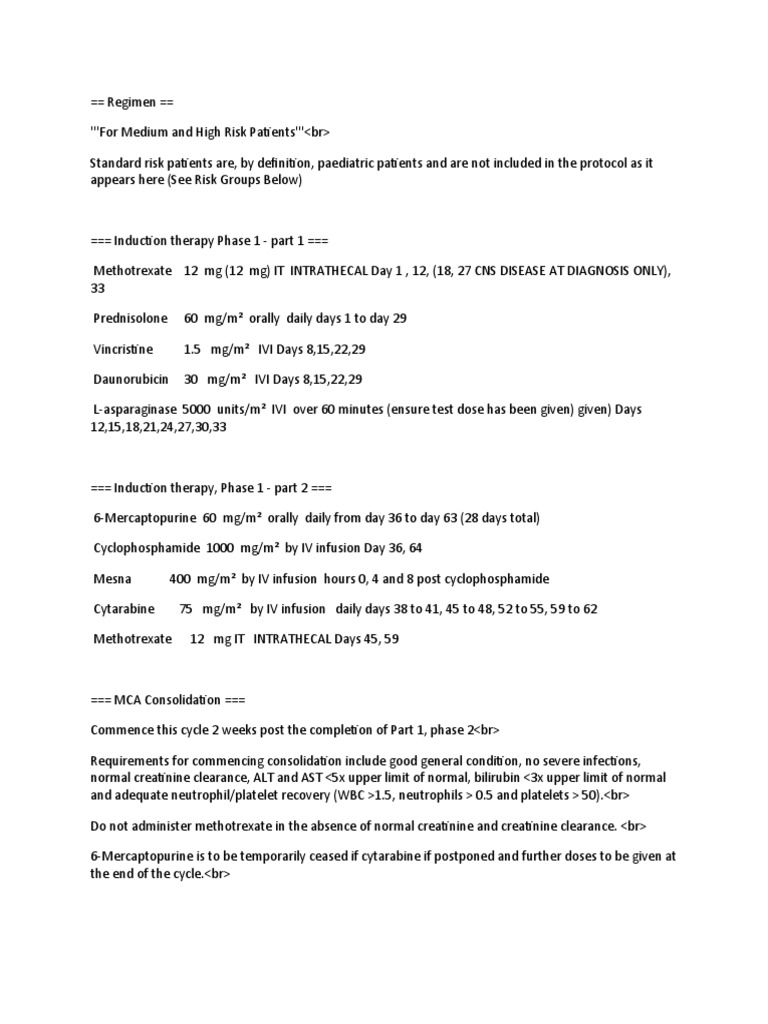 == Regimen ==

'''For Medium and High Risk Patients'''<br>

Standard risk patients are, by definition, paediatric patients and are not included in the protocol as it appears here (See Risk Groups Below)

=== Induction therapy Phase 1 - part 1 ===

Methotrexate 12 mg (12 mg) IT INTRATHECAL Day 1 , 12, (18, 27 CNS DISEASE AT DIAGNOSIS ONLY), 33

Prednisolone 60 mg/m² orally daily days 1 to day 29

Vincristine 1.5 mg/m² IVI Days 8,15,22,29

Daunorubicin 30 mg/m² IVI Days 8,15,22,29

L-asparaginase 5000 units/m² IVI over 60 minutes (ensure test dose has been given) given) Days 12,15,18,21,24,27,30,33

=== Induction therapy, Phase 1 - part 2 ===

6-Mercaptopurine 60 mg/m² orally daily from day 36 to day 63 (28 days total)

Cyclophosphamide 1000 mg/m² by IV infusion Day 36, 64

Mesna 400 mg/m² by IV infusion hours 0, 4 and 8 post cyclophosphamide

Cytarabine 75 mg/m² by IV infusion daily days 38 to 41, 45 to 48, 52 to 55, 59 to 62

Methotrexate 12 mg IT INTRATHECAL Days 45, 59

=== MCA Consolidation ===

Commence this cycle 2 weeks post the completion of Part 1, phase 2<br>

Requirements for commencing consolidation include good general condition, no severe infections, normal creatinine clearance, ALT and AST <5x upper limit of normal, bilirubin <3x upper limit of normal and adequate neutrophil/platelet recovery (WBC >1.5, neutrophils > 0.5 and platelets > 50).<br>

Do not administer methotrexate in the absence of normal creatinine and creatinine clearance. <br>

6-Mercaptopurine is to be temporarily ceased if cytarabine if postponed and further doses to be given at the end of the cycle.<br>